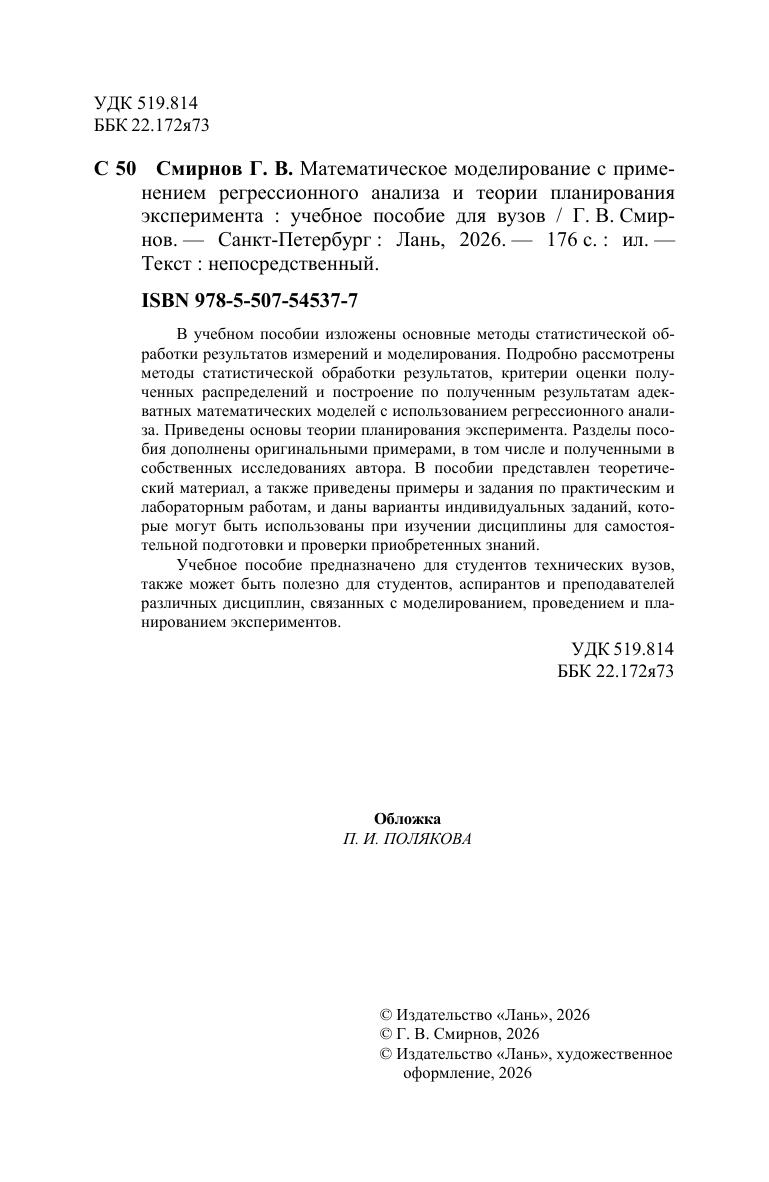 УДК 519.814
ББК 22.172я73

С 50 Смирнов Г. В. Математическое моделирование с применением регрессионного анализа и теории планирования эксперимента : учебное пособие для вузов / Г. В. Смирнов. — Санкт-Петербург : Лань, 2026. — 176 с. : ил. — Текст : непосредственный.

ISBN 978-5-507-54537-7

В учебном пособии изложены основные методы статистической обработки результатов измерений и моделирования. Подробно рассмотрены методы статистической обработки результатов, критерии оценки полученных распределений и построение по полученным результатам адекватных математических моделей с использованием регрессионного анализа. Приведены основы теории планирования эксперимента. Разделы пособия дополнены оригинальными примерами, в том числе и полученными в собственных исследованиях автора. В пособии представлен теоретический материал, а также приведены примеры и задания по практическим и лабораторным работам, и даны варианты индивидуальных заданий, которые могут быть использованы при изучении дисциплины для самостоятельной подготовки и проверки приобретенных знаний.

Учебное пособие предназначено для студентов технических вузов, также может быть полезно для студентов, аспирантов и преподавателей различных дисциплин, связанных с моделированием, проведением и планированием экспериментов.

УДК 519.814
ББК 22.172я73

Обложка
П. И. ПОЛЯКОВА

© Издательство «Лань», 2026
© Г. В. Смирнов, 2026
© Издательство «Лань», художественное оформление, 2026